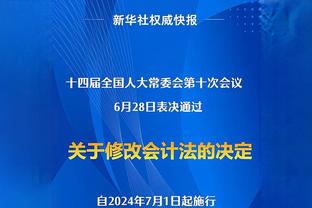 新华社权威快报

十四届全国人大常委会第十次会议
6月28日表决通过

关于修改会计法的决定

自2024年7月1日起施行